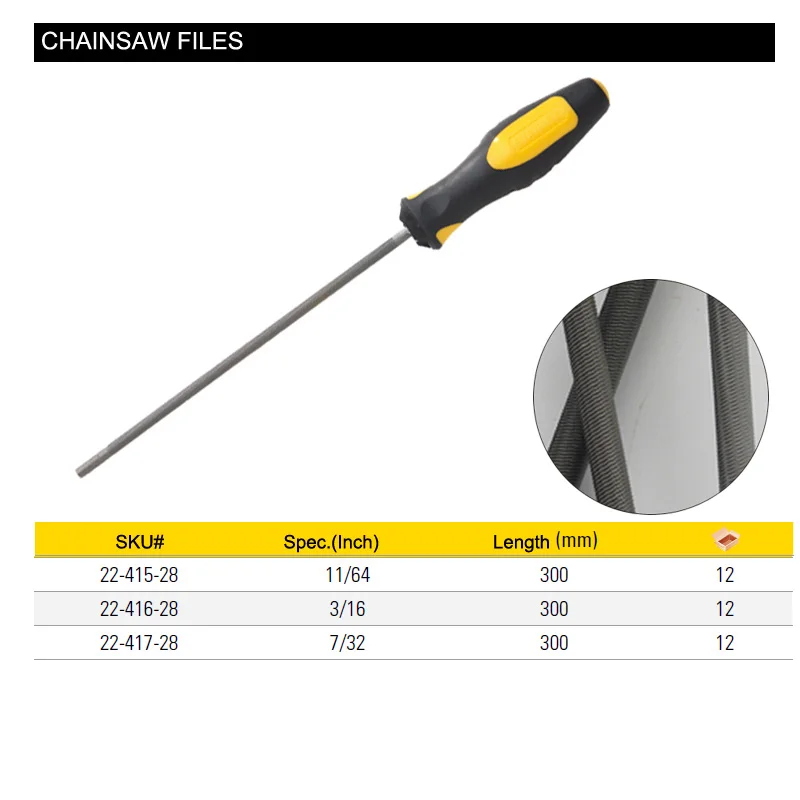 CHAINSAW FILES

| SKU# | Spec.(Inch) | Length (mm) |  |
|---|---|---|---|
| 22-415-28 | 11/64 | 300 | 12 |
| 22-416-28 | 3/16 | 300 | 12 |
| 22-417-28 | 7/32 | 300 | 12 |